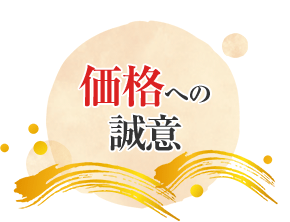 価格への
誠意